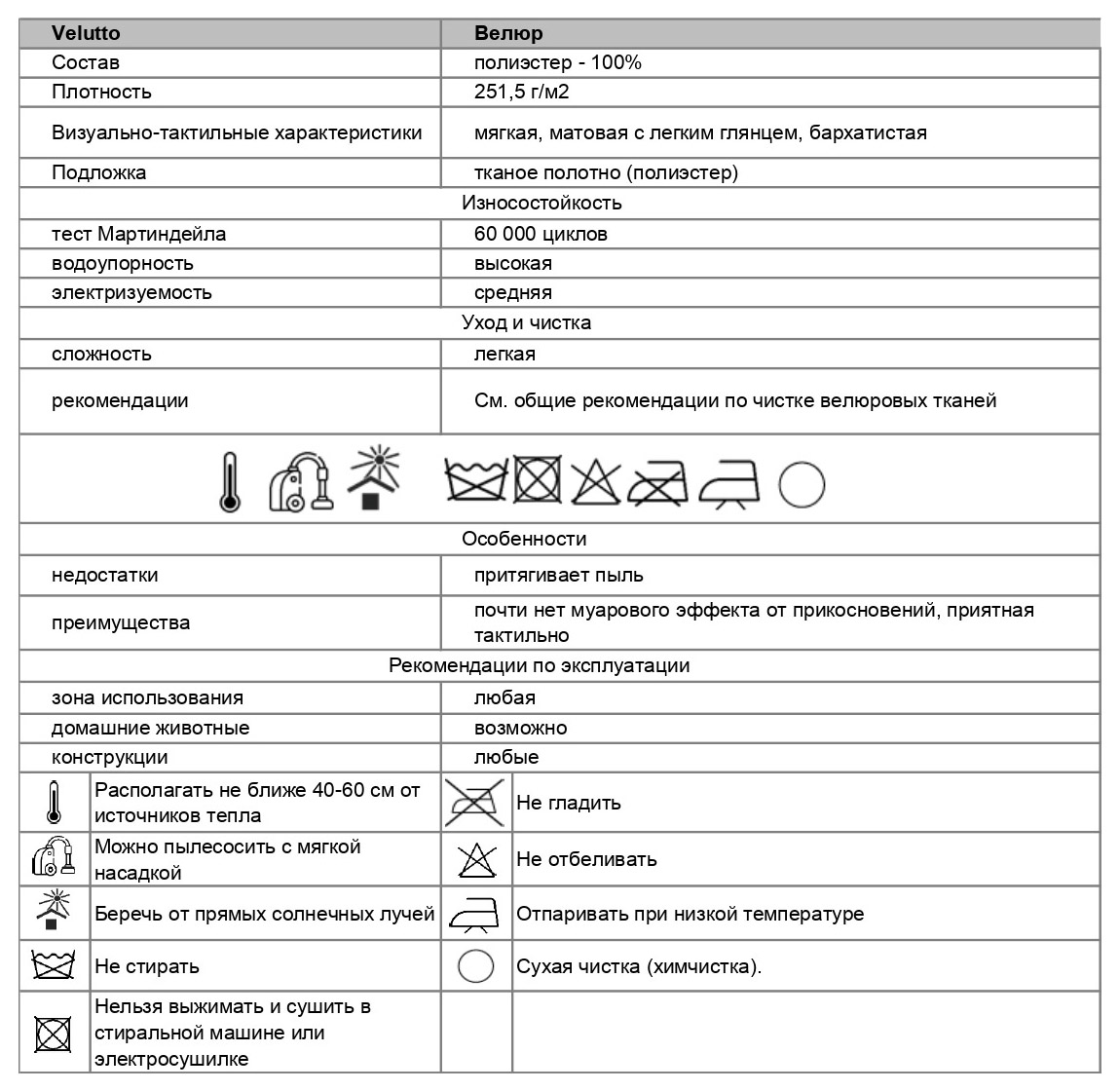 | Velutto | Велюр |
|---|---|
| Состав | полиэстер - 100% |
| Плотность | 251,5 г/м2 |
| Визуально-тактильные характеристики | мягкая, матовая с легким глянцем, бархатистая |
| Подложка | тканое полотно (полиэстер) |
| Износостойкость | |
| тест Мартиндейла | 60 000 циклов |
| водоупорность | высокая |
| электризуемость | средняя |
| Уход и чистка | |
| сложность | легкая |
| рекомендации | См. общие рекомендации по чистке велюровых тканей |
| Особенности | |
| недостатки | притягивает пыль |
| преимущества | почти нет муарового эффекта от прикосновений, приятная тактильно |
| Рекомендации по эксплуатации | |
| зона использования | любая |
| домашние животные | возможно |
| конструкции | любые |

| | | | |
|---|---|---|---|
| | Располагать не ближе 40-60 см от источников тепла | | Не гладить |
| | Можно пылесосить с мягкой насадкой | | Не отбеливать |
| | Беречь от прямых солнечных лучей | | Отпаривать при низкой температуре |
| | Не стирать | | Сухая чистка (химчистка). |
| | Нельзя выжимать и сушить в стиральной машине или электросушилке | | |